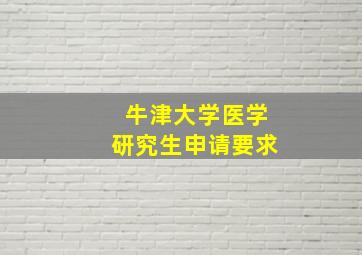 牛津大学医学
研究生申请要求